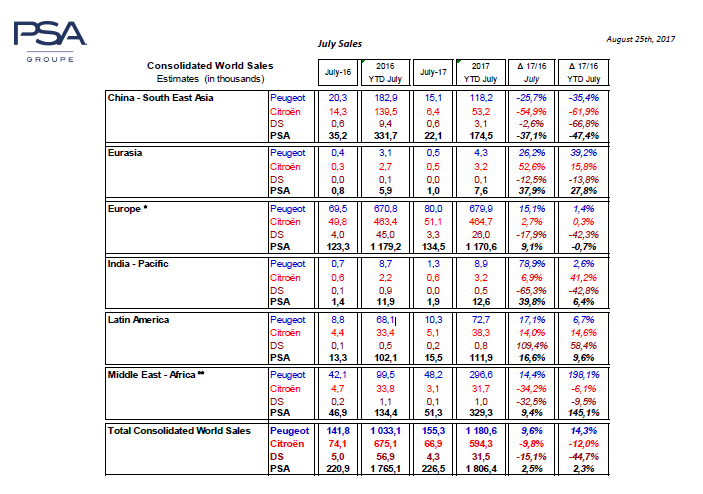 PSA
GROUPE

July Sales

August 25th, 2017

| Consolidated World Sales Estimates (in thousands) | | July-16 | 2016 YTD July | July-17 | 2017 YTD July | Δ 17/16 July | Δ 17/16 YTD July |
|---|---|---|---|---|---|---|---|
| China - South East Asia | Peugeot | 20,3 | 182,9 | 15,1 | 118,2 | -25,7% | -35,4% |
| | Citroën | 14,3 | 139,5 | 6,4 | 53,2 | -54,9% | -61,9% |
| | DS | 0,6 | 9,4 | 0,6 | 3,1 | -2,6% | -66,8% |
| | PSA | 35,2 | 331,7 | 22,1 | 174,5 | -37,1% | -47,4% |
| Eurasia | Peugeot | 0,4 | 3,1 | 0,5 | 4,3 | 26,2% | 39,2% |
| | Citroën | 0,3 | 2,7 | 0,5 | 3,2 | 52,6% | 15,8% |
| | DS | 0,0 | 0,1 | 0,0 | 0,1 | -12,5% | -13,8% |
| | PSA | 0,8 | 5,9 | 1,0 | 7,6 | 37,9% | 27,8% |
| Europe * | Peugeot | 69,5 | 670,8 | 80,0 | 679,9 | 15,1% | 1,4% |
| | Citroën | 49,8 | 463,4 | 51,1 | 464,7 | 2,7% | 0,3% |
| | DS | 4,0 | 45,0 | 3,3 | 26,0 | -17,9% | -42,3% |
| | PSA | 123,3 | 1 179,2 | 134,5 | 1 170,6 | 9,1% | -0,7% |
| India - Pacific | Peugeot | 0,7 | 8,7 | 1,3 | 8,9 | 78,9% | 2,6% |
| | Citroën | 0,6 | 2,2 | 0,6 | 3,2 | 6,9% | 41,2% |
| | DS | 0,1 | 0,9 | 0,0 | 0,5 | -65,3% | -42,8% |
| | PSA | 1,4 | 11,9 | 1,9 | 12,6 | 39,8% | 6,4% |
| Latin America | Peugeot | 8,8 | 68,1 | 10,3 | 72,7 | 17,1% | 6,7% |
| | Citroën | 4,4 | 33,4 | 5,1 | 38,3 | 14,0% | 14,6% |
| | DS | 0,1 | 0,5 | 0,2 | 0,8 | 109,4% | 58,4% |
| | PSA | 13,3 | 102,1 | 15,5 | 111,9 | 16,6% | 9,6% |
| Middle East - Africa ** | Peugeot | 42,1 | 99,5 | 48,2 | 296,6 | 14,4% | 198,1% |
| | Citroën | 4,7 | 33,8 | 3,1 | 31,7 | -34,2% | -6,1% |
| | DS | 0,2 | 1,1 | 0,1 | 1,0 | -32,5% | -9,5% |
| | PSA | 46,9 | 134,4 | 51,3 | 329,3 | 9,4% | 145,1% |
| Total Consolidated World Sales | Peugeot | 141,8 | 1 033,1 | 155,3 | 1 180,6 | 9,6% | 14,3% |
| | Citroën | 74,1 | 675,1 | 66,9 | 594,3 | -9,8% | -12,0% |
| | DS | 5,0 | 56,9 | 4,3 | 31,5 | -15,1% | -44,7% |
| | PSA | 220,9 | 1 765,1 | 226,5 | 1 806,4 | 2,5% | 2,3% |